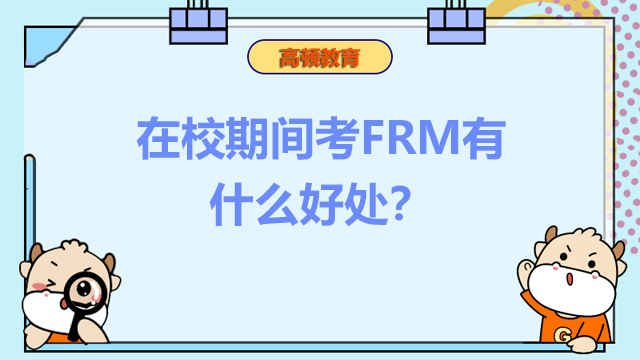 高顿教育

在校期间考FRM有什么好处？

G